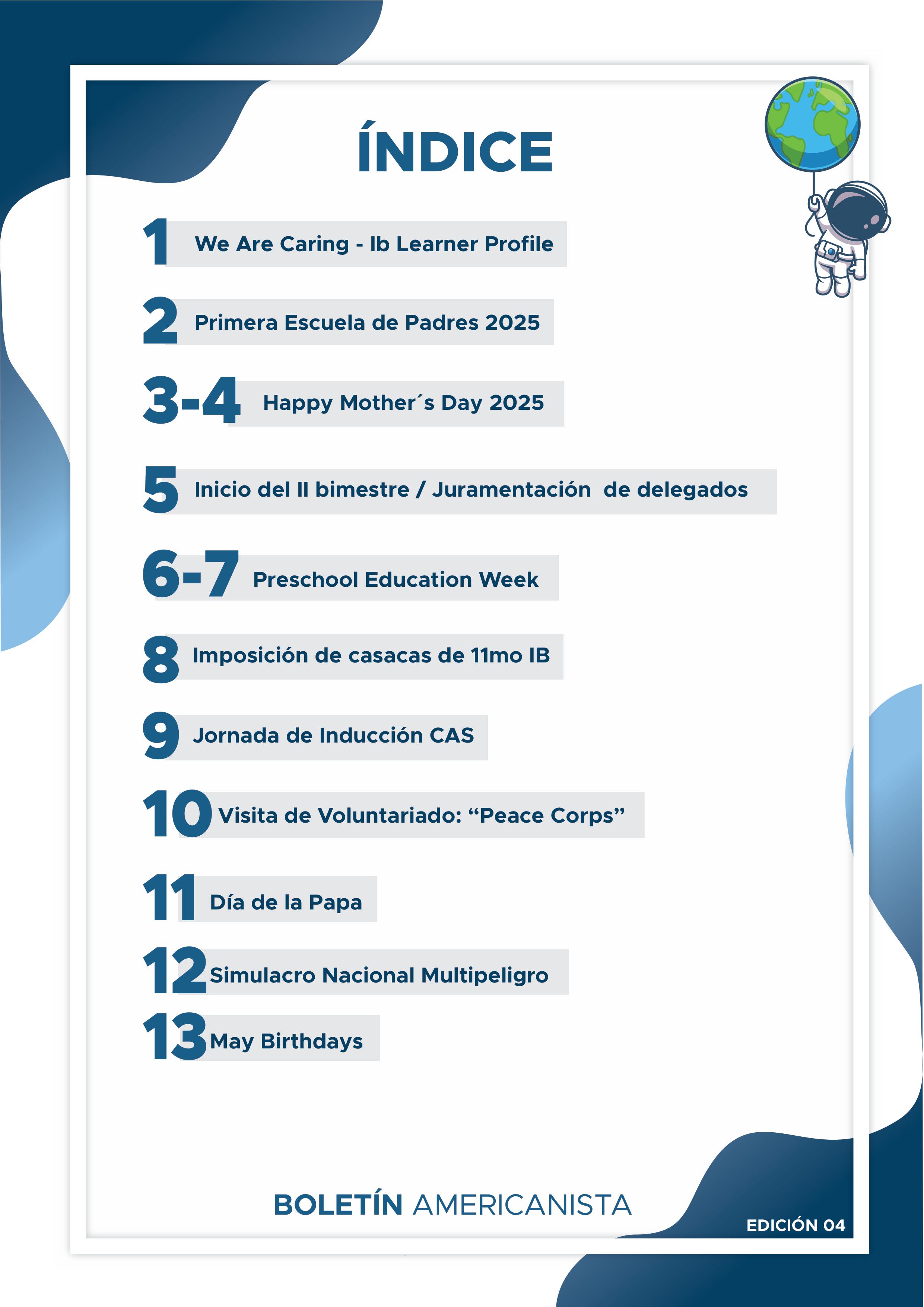 ÍNDICE

1 We Are Caring - Ib Learner Profile

2 Primera Escuela de Padres 2025

3-4 Happy Mother´s Day 2025

5 Inicio del II bimestre / Juramentación de delegados

6-7 Preschool Education Week

8 Imposición de casacas de 11mo IB

9 Jornada de Inducción CAS

10 Visita de Voluntariado: “Peace Corps”

11 Día de la Papa

12 Simulacro Nacional Multipeligro

13 May Birthdays

BOLETÍN AMERICANISTA

EDICIÓN 04